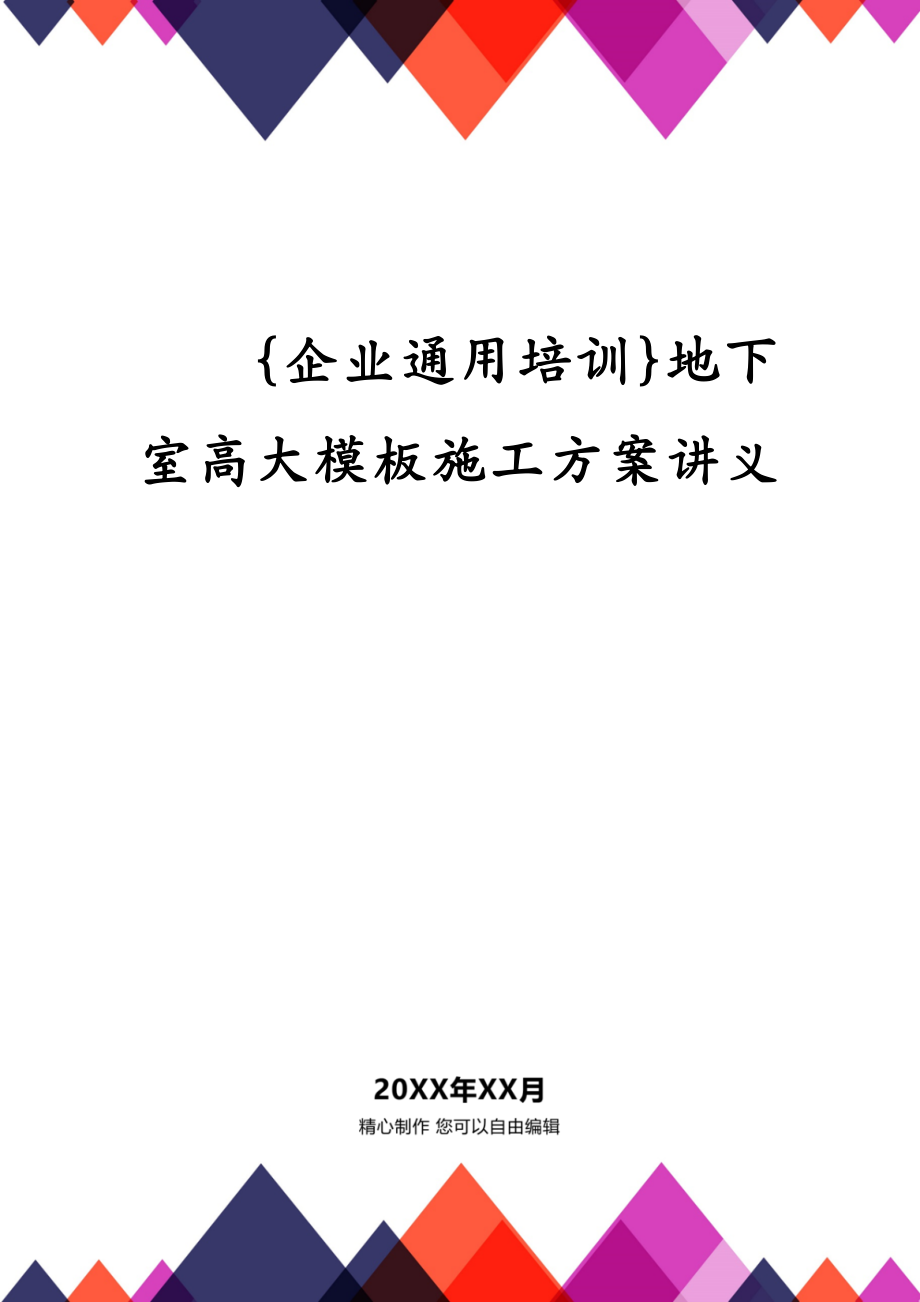 {企业通用培训}地下室高大模板施工方案讲义

20XX年XX月

精心制作 您可以自由编辑